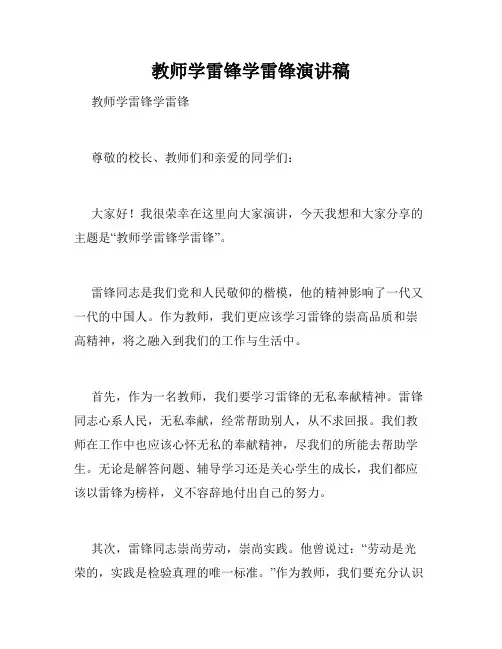 教师学雷锋学雷锋演讲稿

教师学雷锋学雷锋

尊敬的校长、教师们和亲爱的同学们：

大家好！我很荣幸在这里向大家演讲，今天我想和大家分享的主题是“教师学雷锋学雷锋”。

雷锋同志是我们党和人民敬仰的楷模，他的精神影响了一代又一代的中国人。作为教师，我们更应该学习雷锋的崇高品质和崇高精神，将之融入到我们的工作与生活中。

首先，作为一名教师，我们要学习雷锋的无私奉献精神。雷锋同志心系人民，无私奉献，经常帮助别人，从不求回报。我们教师在工作中也应该心怀无私的奉献精神，尽我们的所能去帮助学生。无论是解答问题、辅导学习还是关心学生的成长，我们都应该以雷锋为榜样，义不容辞地付出自己的努力。

其次，雷锋同志崇尚劳动，崇尚实践。他曾说过：“劳动是光荣的，实践是检验真理的唯一标准。”作为教师，我们要充分认识